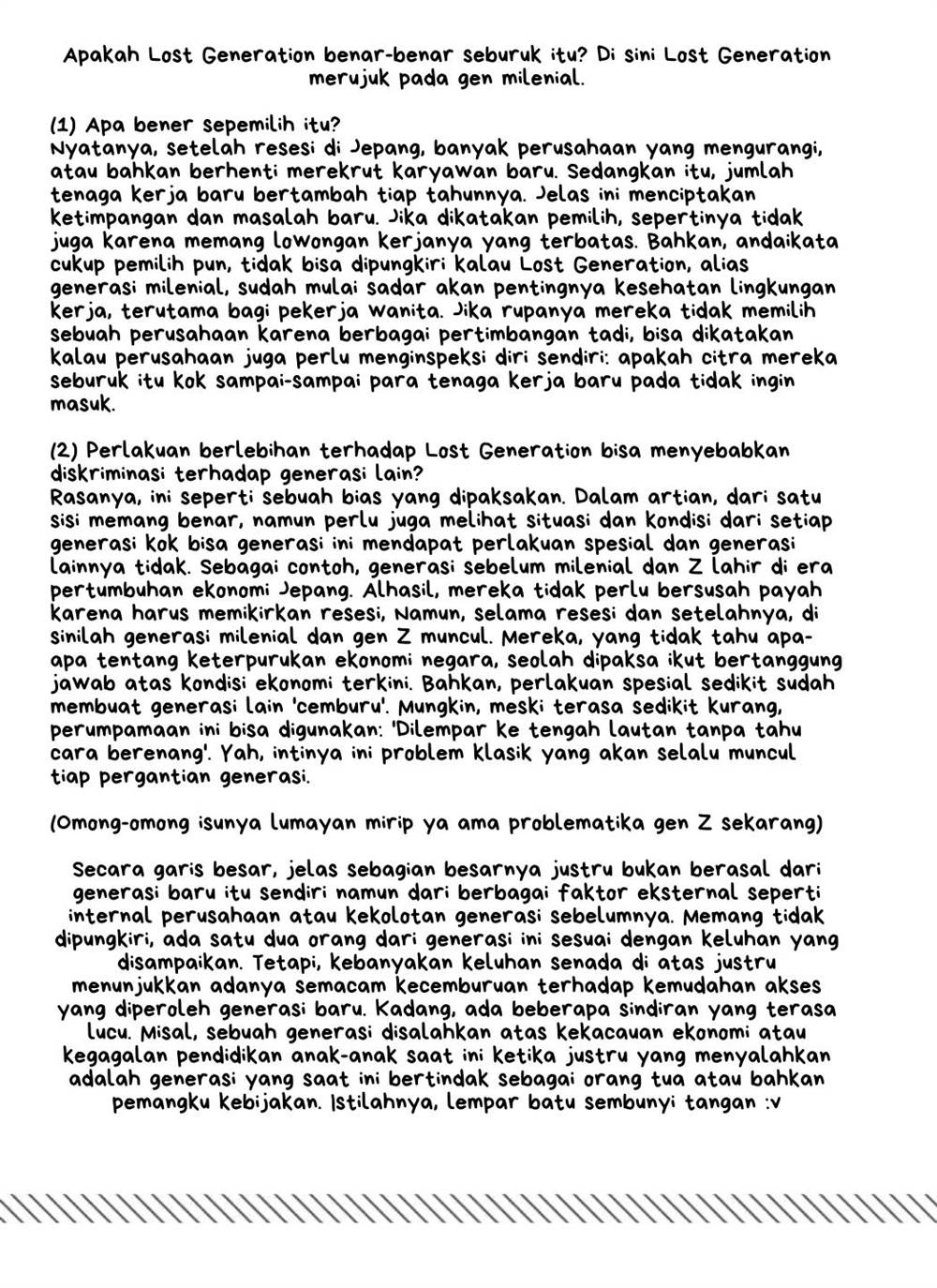 Apakah Lost Generation benar-benar seburuk itu? Di sini Lost Generation merujuk pada gen milenial.

(1) Apa bener sepemilih itu?
Nyatanya, setelah resesi di Jepang, banyak perusahaan yang mengurangi, atau bahkan berhenti merekrut karyawan baru. Sedangkan itu, jumlah tenaga kerja baru bertambah tiap tahunnya. Jelas ini menciptakan ketimpangan dan masalah baru. Jika dikatakan pemilih, sepertinya tidak juga karena memang lowongan kerjanya yang terbatas. Bahkan, andaikata cukup pemilih pun, tidak bisa dipungkiri kalau Lost Generation, alias generasi milenial, sudah mulai sadar akan pentingnya kesehatan lingkungan kerja, terutama bagi pekerja wanita. Jika rupanya mereka tidak memilih sebuah perusahaan karena berbagai pertimbangan tadi, bisa dikatakan kalau perusahaan juga perlu menginspeksi diri sendiri: apakah citra mereka seburuk itu kok sampai-sampai para tenaga kerja baru pada tidak ingin masuk.

(2) Perlakuan berlebihan terhadap Lost Generation bisa menyebabkan diskriminasi terhadap generasi lain?
Rasanya, ini seperti sebuah bias yang dipaksakan. Dalam artian, dari satu sisi memang benar, namun perlu juga melihat situasi dan kondisi dari setiap generasi kok bisa generasi ini mendapat perlakuan spesial dan generasi lainnya tidak. Sebagai contoh, generasi sebelum milenial dan Z lahir di era pertumbuhan ekonomi Jepang. Alhasil, mereka tidak perlu bersusah payah karena harus memikirkan resesi, Namun, selama resesi dan setelahnya, di sinilah generasi milenial dan gen Z muncul. Mereka, yang tidak tahu apa-apa tentang keterpurukan ekonomi negara, seolah dipaksa ikut bertanggung jawab atas kondisi ekonomi terkini. Bahkan, perlakuan spesial sedikit sudah membuat generasi lain 'cemburu'. Mungkin, meski terasa sedikit kurang, perumpamaan ini bisa digunakan: 'Dilempar ke tengah lautan tanpa tahu cara berenang'. Yah, intinya ini problem klasik yang akan selalu muncul tiap pergantian generasi.

(Omong-omong isunya lumayan mirip ya ama problematika gen Z sekarang)

Secara garis besar, jelas sebagian besarnya justru bukan berasal dari generasi baru itu sendiri namun dari berbagai faktor eksternal seperti internal perusahaan atau kekolotan generasi sebelumnya. Memang tidak dipungkiri, ada satu dua orang dari generasi ini sesuai dengan keluhan yang disampaikan. Tetapi, kebanyakan keluhan senada di atas justru menunjukkan adanya semacam kecemburuan terhadap kemudahan akses yang diperoleh generasi baru. Kadang, ada beberapa sindiran yang terasa lucu. Misal, sebuah generasi disalahkan atas kekacauan ekonomi atau kegagalan pendidikan anak-anak saat ini ketika justru yang menyalahkan adalah generasi yang saat ini bertindak sebagai orang tua atau bahkan pemangku kebijakan. Istilahnya, lempar batu sembunyi tangan :v